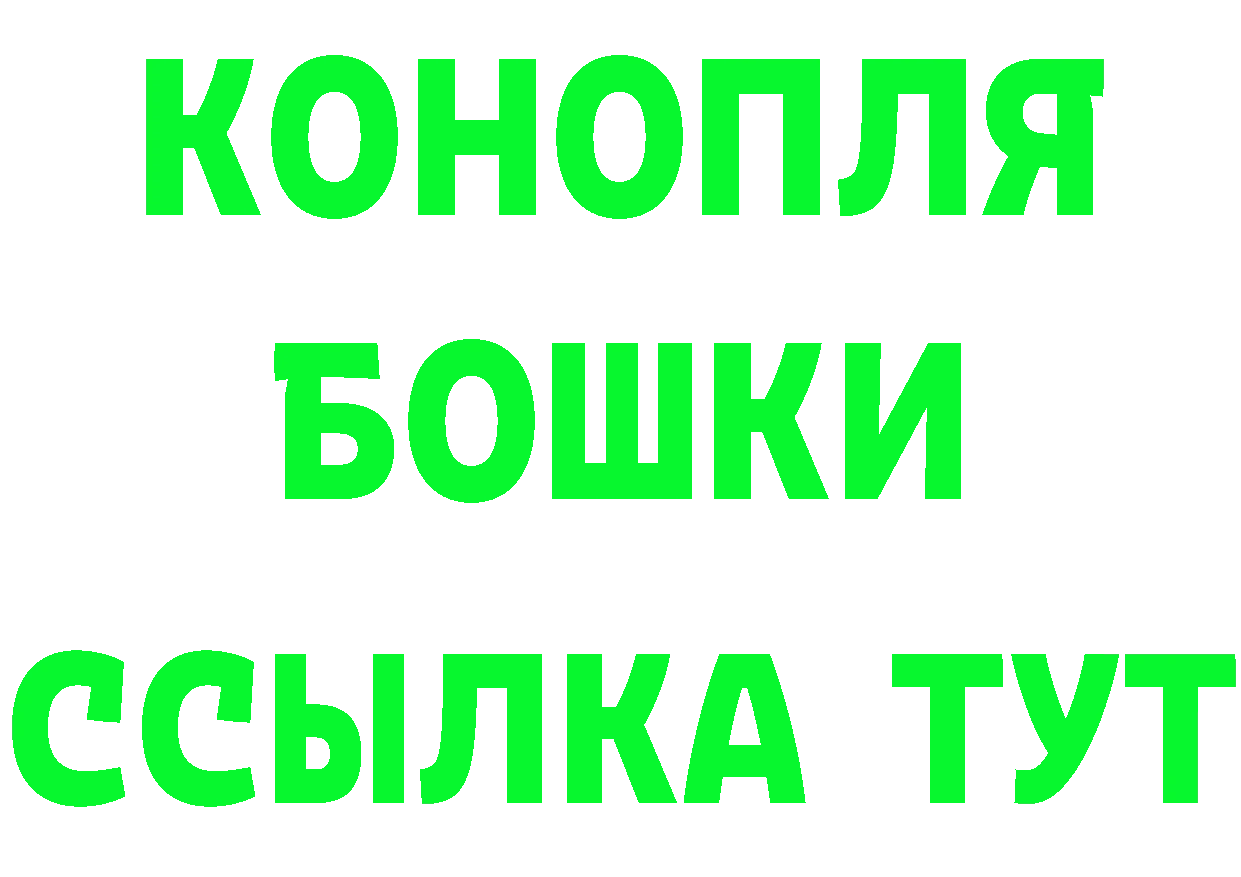 КОНОПЛЯ
БОШКИ
ССЫЛКА ТУТ